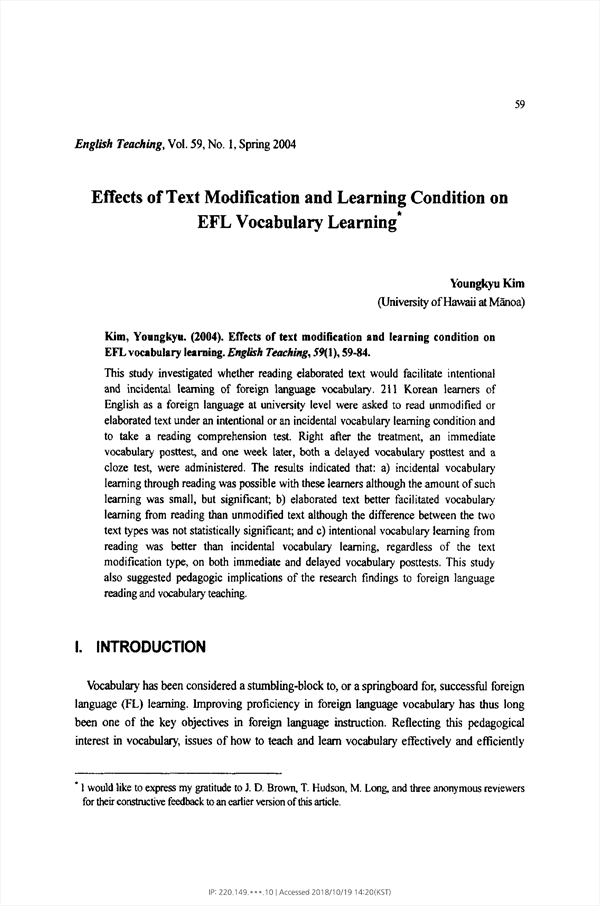 59

English Teaching, Vol. 59, No. 1, Spring 2004

Effects of Text Modification and Learning Condition on EFL Vocabulary Learning*

Youngkyu Kim
(University of Hawaii at Mānoa)

Kim, Youngkyu. (2004). Effects of text modification and learning condition on EFL vocabulary learning. English Teaching, 59(1), 59-84.

This study investigated whether reading elaborated text would facilitate intentional and incidental learning of foreign language vocabulary. 211 Korean learners of English as a foreign language at university level were asked to read unmodified or elaborated text under an intentional or an incidental vocabulary learning condition and to take a reading comprehension test. Right after the treatment, an immediate vocabulary posttest, and one week later, both a delayed vocabulary posttest and a cloze test, were administered. The results indicated that: a) incidental vocabulary learning through reading was possible with these learners although the amount of such learning was small, but significant; b) elaborated text better facilitated vocabulary learning from reading than unmodified text although the difference between the two text types was not statistically significant; and c) intentional vocabulary learning from reading was better than incidental vocabulary learning, regardless of the text modification type, on both immediate and delayed vocabulary posttests. This study also suggested pedagogic implications of the research findings to foreign language reading and vocabulary teaching.

I. INTRODUCTION

Vocabulary has been considered a stumbling-block to, or a springboard for, successful foreign language (FL) learning. Improving proficiency in foreign language vocabulary has thus long been one of the key objectives in foreign language instruction. Reflecting this pedagogical interest in vocabulary, issues of how to teach and learn vocabulary effectively and efficiently

* I would like to express my gratitude to J. D. Brown, T. Hudson, M. Long, and three anonymous reviewers for their constructive feedback to an earlier version of this article.

IP: 220.149.***.10 | Accessed 2018/10/19 14:20(KST)